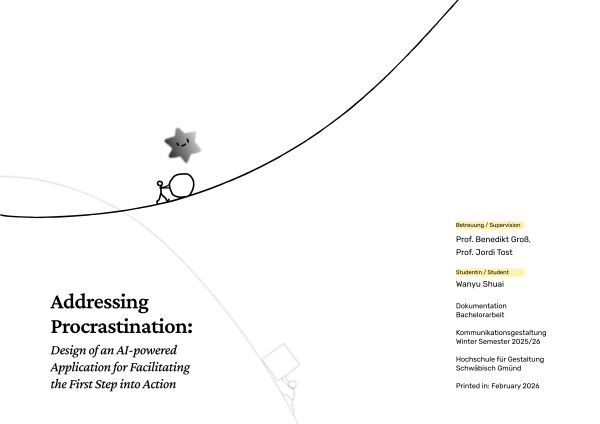 Addressing Procrastination:

Design of an AI-powered Application for Facilitating the First Step into Action

Betreuung / Supervision

Prof. Benedikt Groß, Prof. Jordi Tost

Studentin / Student

Wanyu Shuai

Dokumentation Bachelorarbeit

Kommunikationsgestaltung Winter Semester 2025/26

Hochschule für Gestaltung Schwäbisch Gmünd

Printed in: February 2026